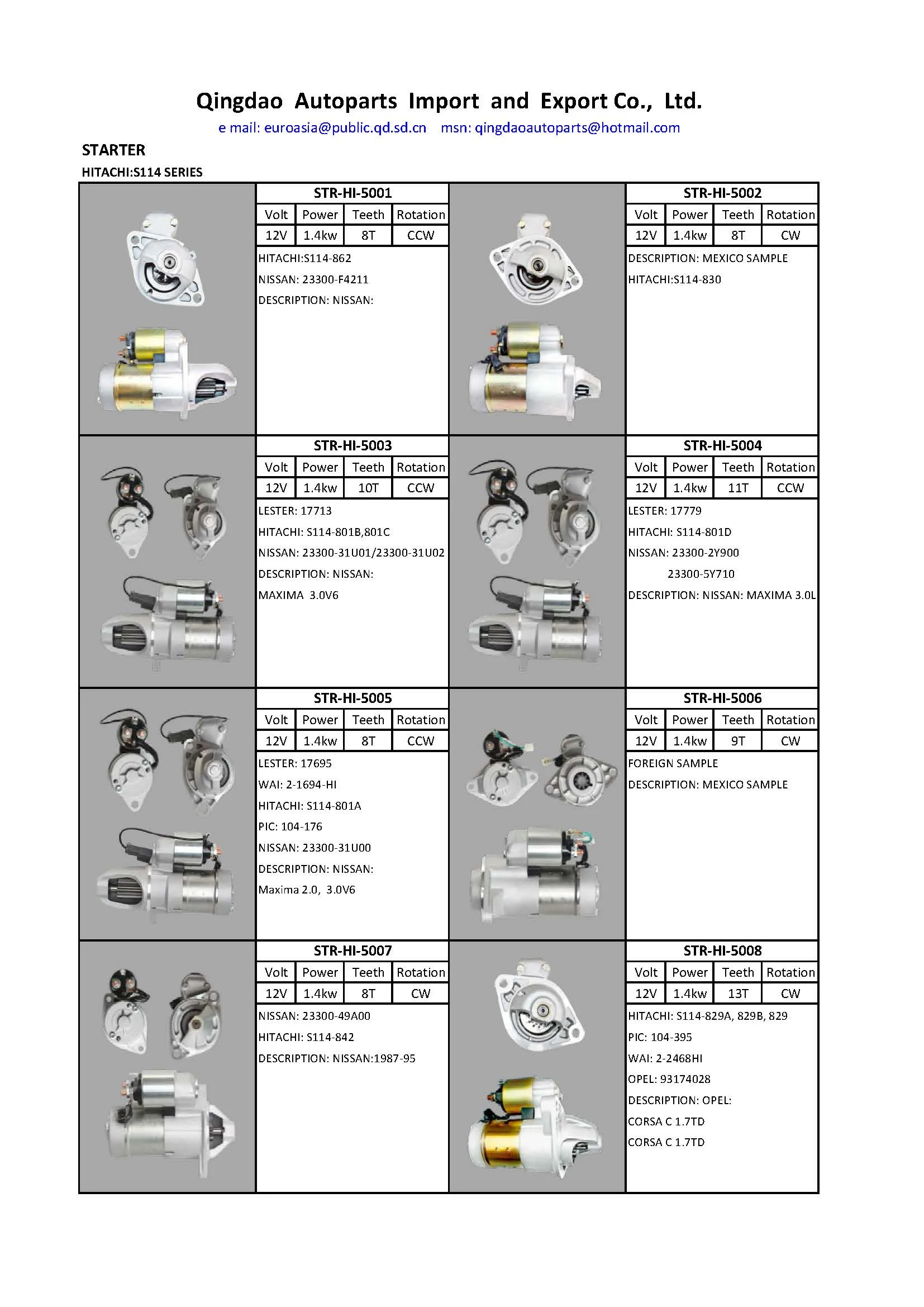 Qingdao Autoparts Import and Export Co., Ltd.

e mail: euroasia@public.qd.sd.cn msn: qingdaoautoparts@hotmail.com

STARTER

HITACHI:S114 SERIES

STR-HI-5001

| Volt | Power | Teeth | Rotation |
|---|---|---|---|
| 12V | 1.4kw | 8T | CCW |

HITACHI:S114-862
NISSAN: 23300-F4211
DESCRIPTION: NISSAN:

STR-HI-5002

| Volt | Power | Teeth | Rotation |
|---|---|---|---|
| 12V | 1.4kw | 8T | CW |

DESCRIPTION: MEXICO SAMPLE
HITACHI:S114-830

STR-HI-5003

| Volt | Power | Teeth | Rotation |
|---|---|---|---|
| 12V | 1.4kw | 10T | CCW |

LESTER: 17713
HITACHI: S114-801B,801C
NISSAN: 23300-31U01/23300-31U02
DESCRIPTION: NISSAN:
MAXIMA 3.0V6

STR-HI-5004

| Volt | Power | Teeth | Rotation |
|---|---|---|---|
| 12V | 1.4kw | 11T | CCW |

LESTER: 17779
HITACHI: S114-801D
NISSAN: 23300-2Y900
23300-5Y710
DESCRIPTION: NISSAN: MAXIMA 3.0L

STR-HI-5005

| Volt | Power | Teeth | Rotation |
|---|---|---|---|
| 12V | 1.4kw | 8T | CCW |

LESTER: 17695
WAI: 2-1694-HI
HITACHI: S114-801A
PIC: 104-176
NISSAN: 23300-31U00
DESCRIPTION: NISSAN:
Maxima 2.0, 3.0V6

STR-HI-5006

| Volt | Power | Teeth | Rotation |
|---|---|---|---|
| 12V | 1.4kw | 9T | CW |

FOREIGN SAMPLE
DESCRIPTION: MEXICO SAMPLE

STR-HI-5007

| Volt | Power | Teeth | Rotation |
|---|---|---|---|
| 12V | 1.4kw | 8T | CW |

NISSAN: 23300-49A00
HITACHI: S114-842
DESCRIPTION: NISSAN:1987-95

STR-HI-5008

| Volt | Power | Teeth | Rotation |
|---|---|---|---|
| 12V | 1.4kw | 13T | CW |

HITACHI: S114-829A, 829B, 829
PIC: 104-395
WAI: 2-2468HI
OPEL: 93174028
DESCRIPTION: OPEL:
CORSA C 1.7TD
CORSA C 1.7TD